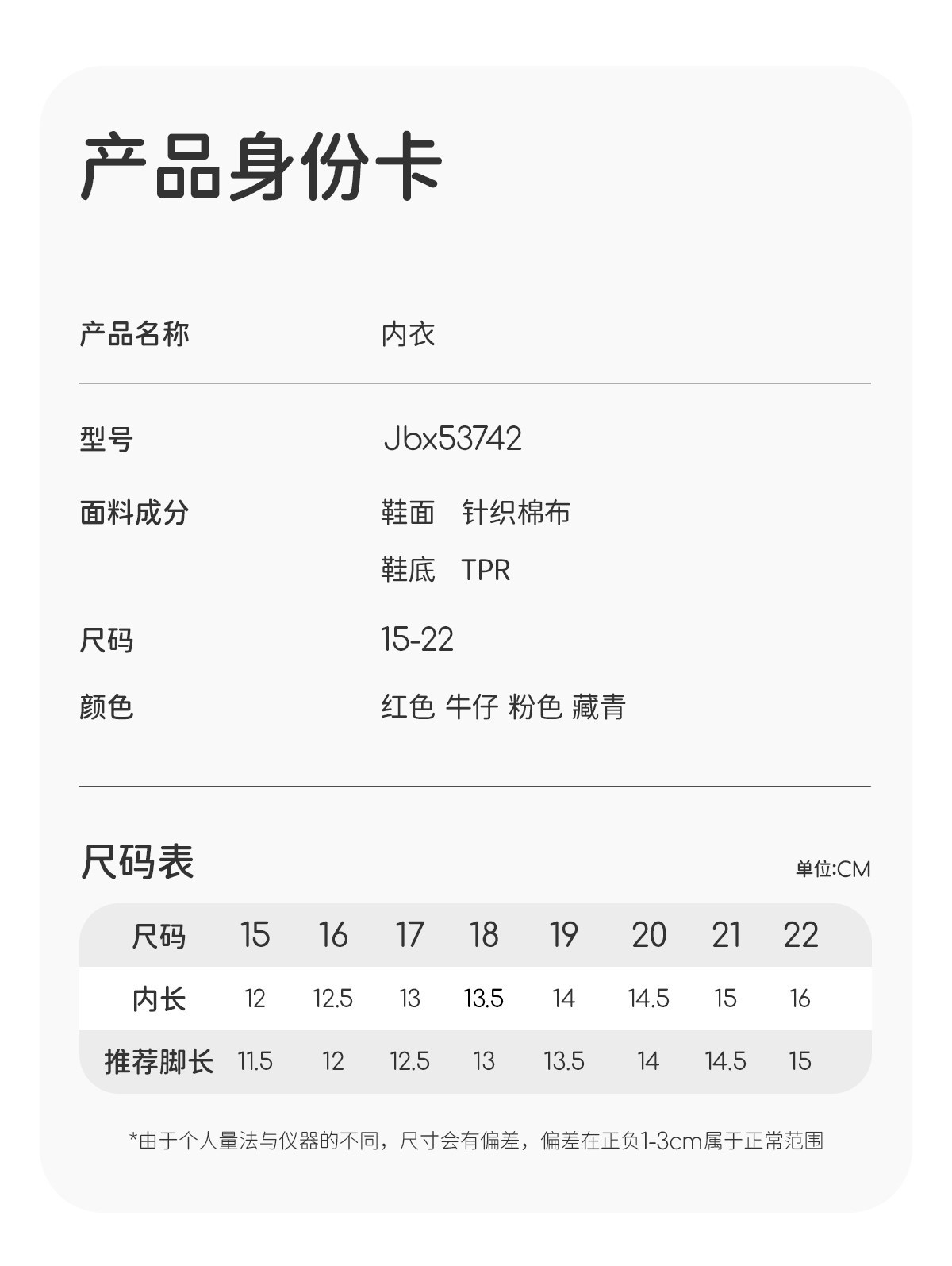 产品身份卡

产品名称 内衣

型号 Jbx53742

面料成分 鞋面 针织棉布
鞋底 TPR

尺码 15-22

颜色 红色 牛仔 粉色 藏青

尺码表

单位:CM

| 尺码 | 15 | 16 | 17 | 18 | 19 | 20 | 21 | 22 |
|---|---|---|---|---|---|---|---|---|
| 内长 | 12 | 12.5 | 13 | 13.5 | 14 | 14.5 | 15 | 16 |
| 推荐脚长 | 11.5 | 12 | 12.5 | 13 | 13.5 | 14 | 14.5 | 15 |

*由于个人量法与仪器的不同，尺寸会有偏差，偏差在正负1-3cm属于正常范围